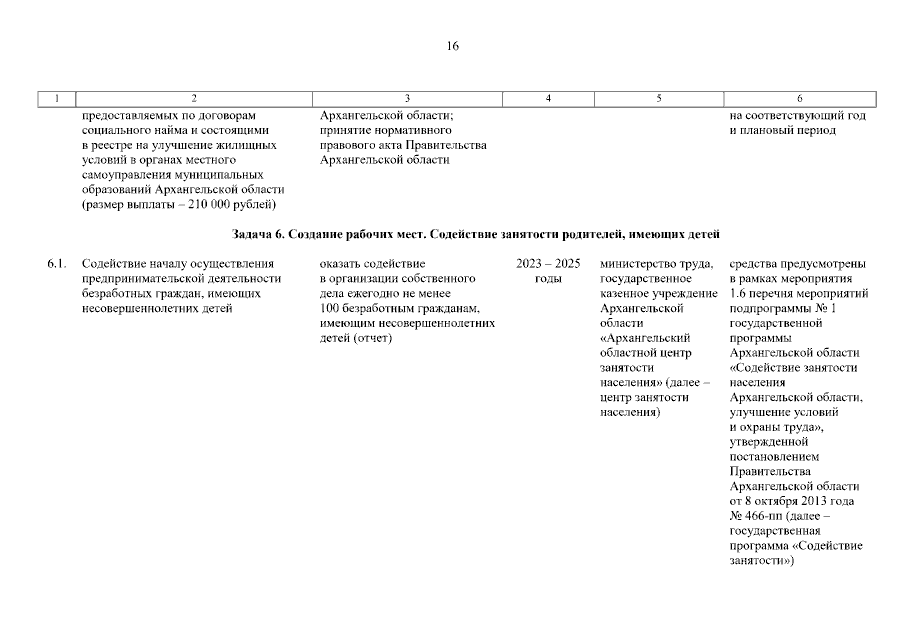 16

| 1 | 2 | 3 | 4 | 5 | 6 |
|---|---|---|---|---|---|
| | предоставляемых по договорам социального найма и состоящими в реестре на улучшение жилищных условий в органах местного самоуправления муниципальных образований Архангельской области (размер выплаты – 210 000 рублей) | Архангельской области; принятие нормативного правового акта Правительства Архангельской области | | | на соответствующий год и плановый период |
| Задача 6. Создание рабочих мест. Содействие занятости родителей, имеющих детей | | | | | |
| 6.1. | Содействие началу осуществления предпринимательской деятельности безработных граждан, имеющих несовершеннолетних детей | оказать содействие в организации собственного дела ежегодно не менее 100 безработным гражданам, имеющим несовершеннолетних детей (отчет) | 2023 – 2025 годы | министерство труда, государственное казенное учреждение Архангельской области «Архангельский областной центр занятости населения» (далее – центр занятости населения) | средства предусмотрены в рамках мероприятия 1.6 перечня мероприятий подпрограммы № 1 государственной программы Архангельской области «Содействие занятости населения Архангельской области, улучшение условий и охраны труда», утвержденной постановлением Правительства Архангельской области от 8 октября 2013 года № 466-пп (далее – государственная программа «Содействие занятости») |